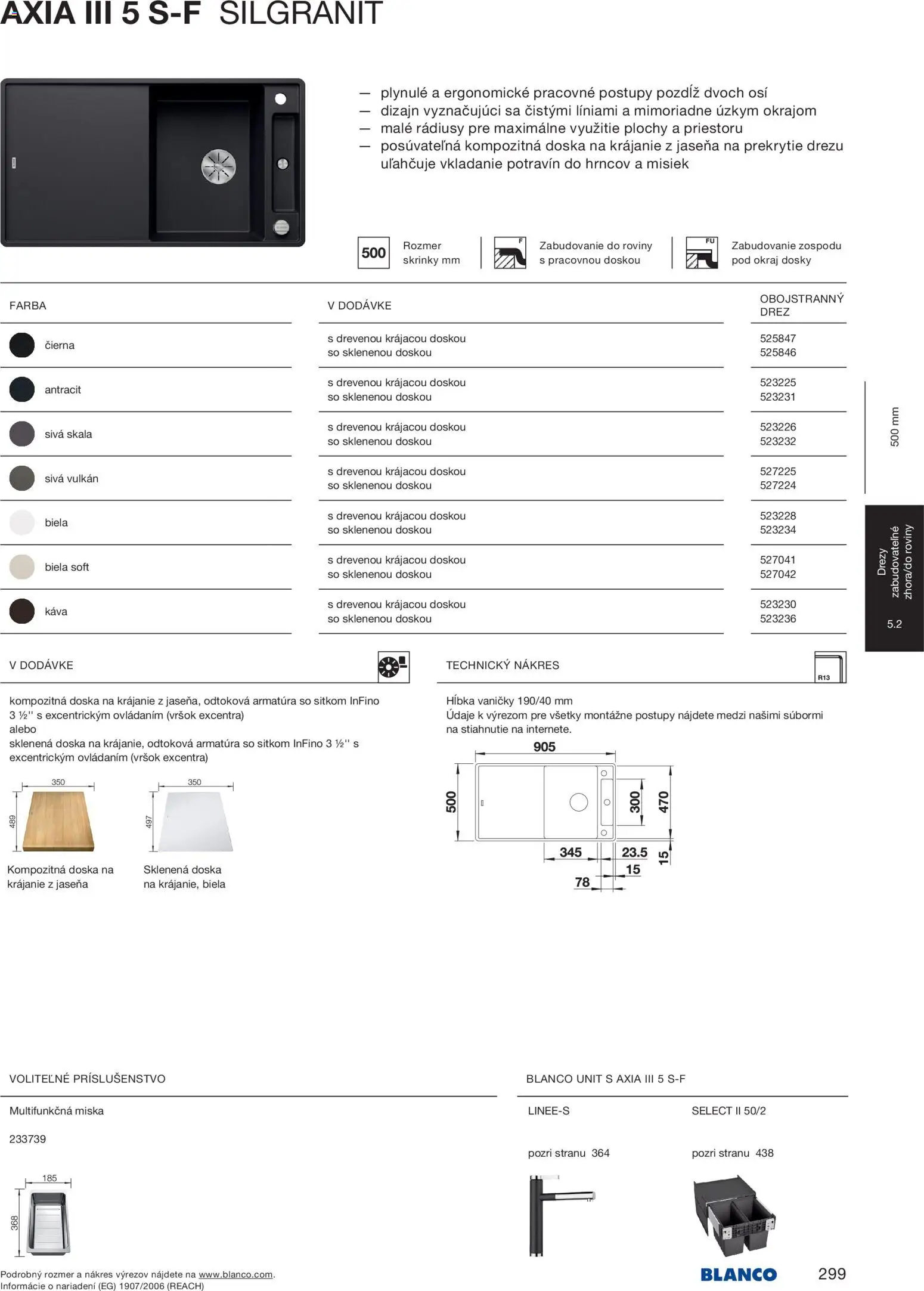 AXIA III 5 S-F SILGRANIT

— plynulé a ergonomické pracovné postupy pozdĺž dvoch osí
— dizajn vyznačujúci sa čistými líniami a mimoriadne úzkym okrajom
— malé rádiusy pre maximálne využitie plochy a priestoru
— posúvateľná kompozitná doska na krájanie z jaseňa na prekrytie drezu uľahčuje vkladanie potravín do hrncov a misiek

500 Rozmer skrinky mm

F Zabudovanie do roviny s pracovnou doskou

FU Zabudovanie zospodu pod okraj dosky

| FARBA | V DODÁVKE | OBOJSTRANNÝ DREZ |
|---|---|---|
| čierna | s drevenou krájacou doskou so sklenenou doskou | 525847 525846 |
| antracit | s drevenou krájacou doskou so sklenenou doskou | 523225 523231 |
| sivá skala | s drevenou krájacou doskou so sklenenou doskou | 523226 523232 |
| sivá vulkán | s drevenou krájacou doskou so sklenenou doskou | 527225 527224 |
| biela | s drevenou krájacou doskou so sklenenou doskou | 523228 523234 |
| biela soft | s drevenou krájacou doskou so sklenenou doskou | 527041 527042 |
| káva | s drevenou krájacou doskou so sklenenou doskou | 523230 523236 |

500 mm

Drezy zabudovateľné zhora/do roviny

5.2

V DODÁVKE

kompozitná doska na krájanie z jaseňa, odtoková armatúra so sitkom InFino 3 ½'' s excentrickým ovládaním (vršok excentra)
alebo
sklenená doska na krájanie, odtoková armatúra so sitkom InFino 3 ½'' s excentrickým ovládaním (vršok excentra)

350
489
Kompozitná doska na krájanie z jaseňa

350
497
Sklenená doska na krájanie, biela

TECHNICKÝ NÁKRES

R13

Hĺbka vaničky 190/40 mm
Údaje k výrezom pre všetky montážne postupy nájdete medzi našimi súbormi na stiahnutie na internete.

905
500
300
470
345
23.5
15
15
78

VOLITEĽNÉ PRÍSLUŠENSTVO

Multifunkčná miska

233739

185
368

BLANCO UNIT S AXIA III 5 S-F

LINEE-S

pozri stranu 364

SELECT II 50/2

pozri stranu 438

Podrobný rozmer a nákres výrezov nájdete na www.blanco.com.
Informácie o nariadení (EG) 1907/2006 (REACH)

BLANCO

299